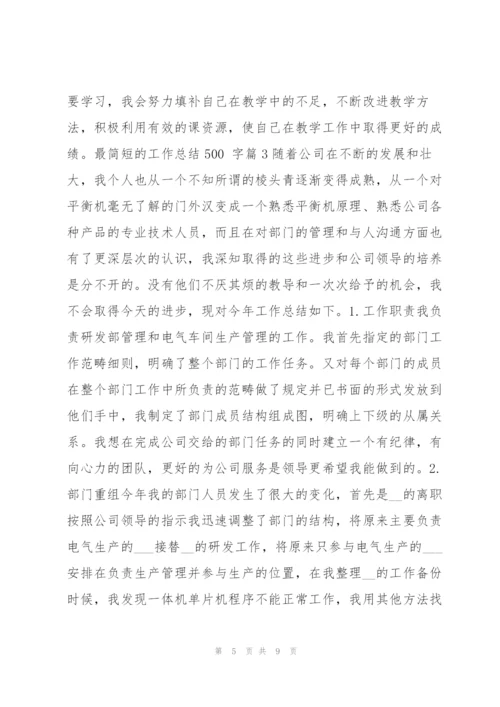 要学习，我会努力填补自己在教学中的不足，不断改进教学方法，积极利用有效的课资源，使自己在教学工作中取得更好的成绩。最简短的工作总结 500 字篇 3 随着公司在不断的发展和壮大，我个人也从一个不知所谓的棱头青逐渐变得成熟，从一个对平衡机毫无了解的门外汉变成一个熟悉平衡机原理、熟悉公司各种产品的专业技术人员，而且在对部门的管理和与人沟通方面也有了更深层次的认识，我深知取得的这些进步和公司领导的培养是分不开的。没有他们不厌其烦的教导和一次次给予的机会，我不会取得今天的进步，现对今年工作总结如下。1. 工作职责我负责研发部管理和电气车间生产管理的工作。我首先指定的部门工作范畴细则，明确了整个部门的工作任务。又对每个部门的成员在整个部门工作中所负责的范畴做了规定并已书面的形式发放到他们手中，我制定了部门成员结构组成图，明确上下级的从属关系。我想在完成公司交给的部门任务的同时建立一个有纪律，有向心力的团队，更好的为公司服务是领导更希望我能做到的。2. 部门重组今年我的部门人员发生了很大的变化，首先是__的离职按照公司领导的指示我迅速调整了部门的结构，将原来主要负责电气生产的___接替__的研发工作，将原来只参与电气生产的___安排在负责生产管理并参与生产的位置，在我整理__的工作备份时候，我发现一体机单片机程序不能正常工作，我用其他方法找

第 5 页 共 9 页